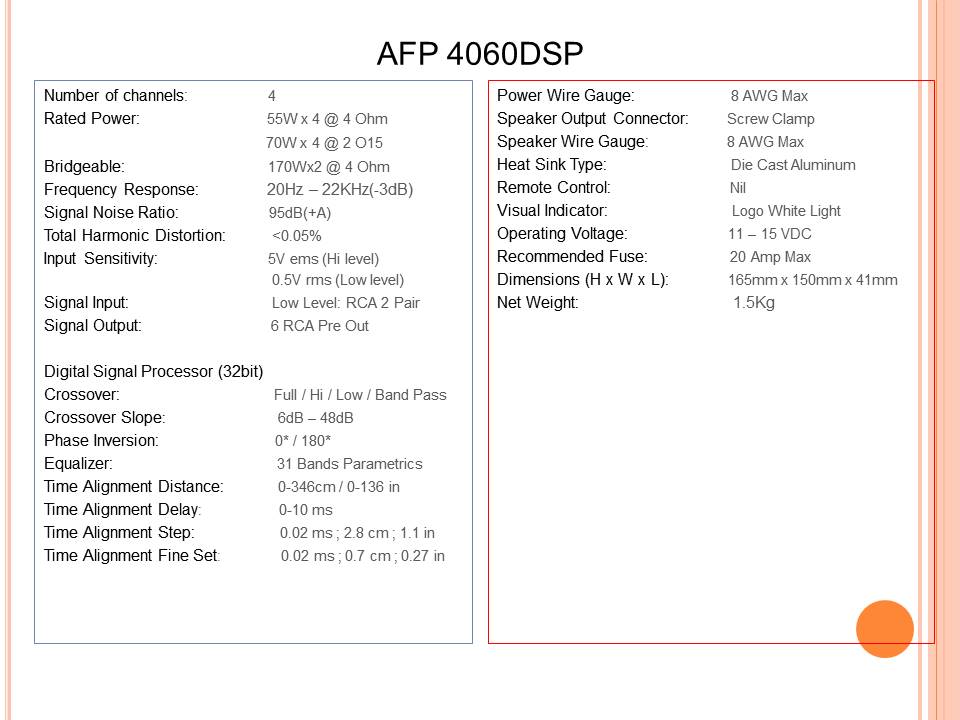 AFP 4060DSP

Number of channels: 4
Rated Power: 55W x 4 @ 4 Ohm
70W x 4 @ 2 O15
Bridgeable: 170Wx2 @ 4 Ohm
Frequency Response: 20Hz – 22KHz(-3dB)
Signal Noise Ratio: 95dB(+A)
Total Harmonic Distortion: <0.05%
Input Sensitivity: 5V ems (Hi level)
0.5V rms (Low level)
Signal Input: Low Level: RCA 2 Pair
Signal Output: 6 RCA Pre Out

Digital Signal Processor (32bit)
Crossover: Full / Hi / Low / Band Pass
Crossover Slope: 6dB – 48dB
Phase Inversion: 0* / 180*
Equalizer: 31 Bands Parametrics
Time Alignment Distance: 0-346cm / 0-136 in
Time Alignment Delay: 0-10 ms
Time Alignment Step: 0.02 ms ; 2.8 cm ; 1.1 in
Time Alignment Fine Set: 0.02 ms ; 0.7 cm ; 0.27 in

Power Wire Gauge: 8 AWG Max
Speaker Output Connector: Screw Clamp
Speaker Wire Gauge: 8 AWG Max
Heat Sink Type: Die Cast Aluminum
Remote Control: Nil
Visual Indicator: Logo White Light
Operating Voltage: 11 – 15 VDC
Recommended Fuse: 20 Amp Max
Dimensions (H x W x L): 165mm x 150mm x 41mm
Net Weight: 1.5Kg